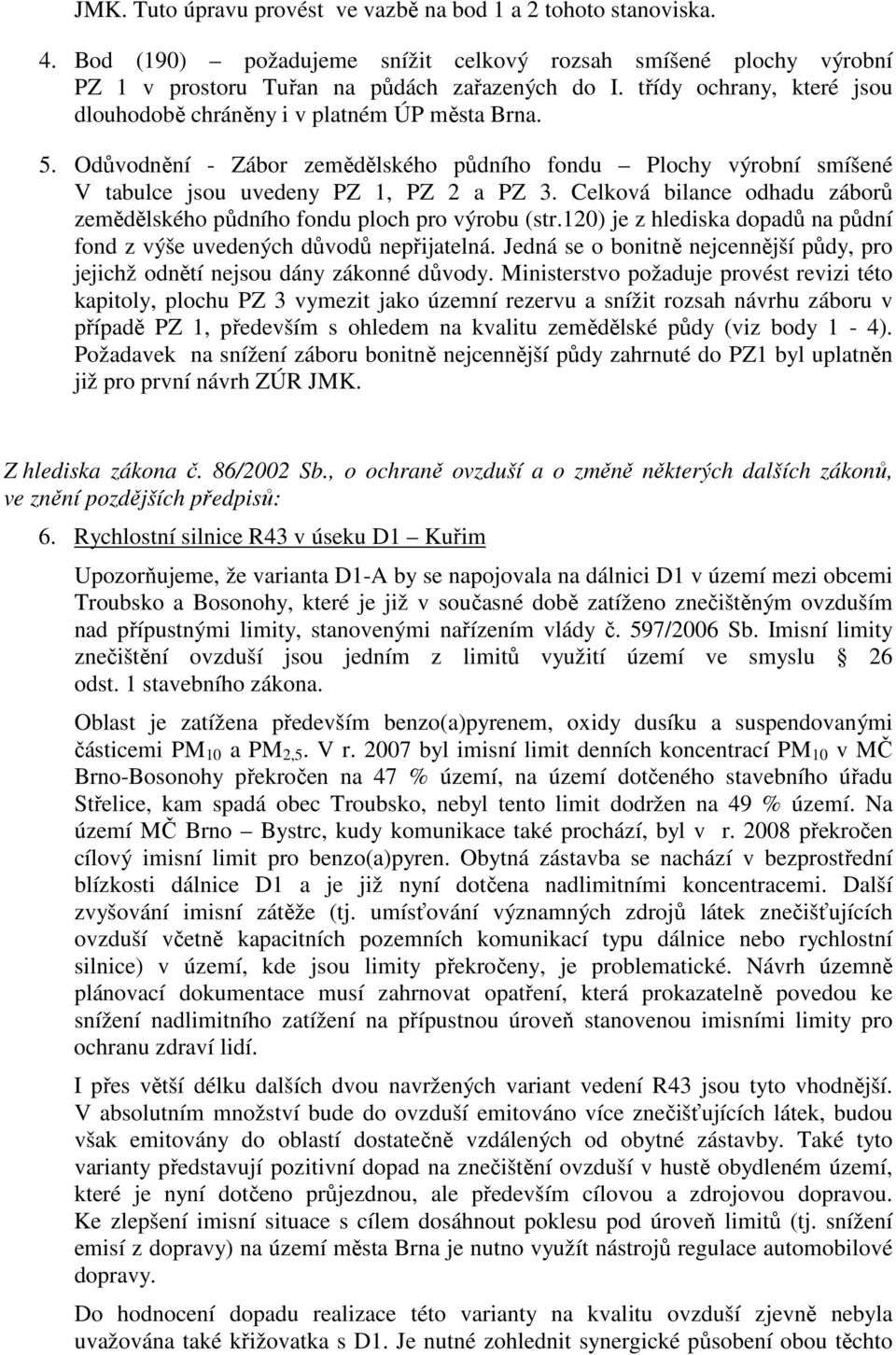 JMK. Tuto úpravu provést ve vazbě na bod 1 a 2 tohoto stanoviska.

4. Bod (190) – požadujeme snížit celkový rozsah smíšené plochy výrobní PZ 1 v prostoru Tuřan na půdách zařazených do I. třídy ochrany, které jsou dlouhodobě chráněny i v platném ÚP města Brna.

5. Odůvodnění - Zábor zemědělského půdního fondu – Plochy výrobní smíšené V tabulce jsou uvedeny PZ 1, PZ 2 a PZ 3. Celková bilance odhadu záborů zemědělského půdního fondu ploch pro výrobu (str.120) je z hlediska dopadů na půdní fond z výše uvedených důvodů nepřijatelná. Jedná se o bonitně nejcennější půdy, pro jejichž odnětí nejsou dány zákonné důvody. Ministerstvo požaduje provést revizi této kapitoly, plochu PZ 3 vymezit jako územní rezervu a snížit rozsah návrhu záboru v případě PZ 1, především s ohledem na kvalitu zemědělské půdy (viz body 1 - 4). Požadavek na snížení záboru bonitně nejcennější půdy zahrnuté do PZ1 byl uplatněn již pro první návrh ZÚR JMK.

Z hlediska zákona č. 86/2002 Sb., o ochraně ovzduší a o změně některých dalších zákonů, ve znění pozdějších předpisů:

6. Rychlostní silnice R43 v úseku D1 – Kuřim

Upozorňujeme, že varianta D1-A by se napojovala na dálnici D1 v území mezi obcemi Troubsko a Bosonohy, které je již v současné době zatíženo znečištěným ovzduším nad přípustnými limity, stanovenými nařízením vlády č. 597/2006 Sb. Imisní limity znečištění ovzduší jsou jedním z limitů využití území ve smyslu § 26 odst. 1 stavebního zákona.

Oblast je zatížena především benzo(a)pyrenem, oxidy dusíku a suspendovanými částicemi $PM_{10}$ a $PM_{2,5}$. V r. 2007 byl imisní limit denních koncentrací $PM_{10}$ v MČ Brno-Bosonohy překročen na 47 % území, na území dotčeného stavebního úřadu Střelice, kam spadá obec Troubsko, nebyl tento limit dodržen na 49 % území. Na území MČ Brno – Bystrc, kudy komunikace také prochází, byl v r. 2008 překročen cílový imisní limit pro benzo(a)pyren. Obytná zástavba se nachází v bezprostřední blízkosti dálnice D1 a je již nyní dotčena nadlimitními koncentracemi. Další zvyšování imisní zátěže (tj. umísťování významných zdrojů látek znečišťujících ovzduší včetně kapacitních pozemních komunikací typu dálnice nebo rychlostní silnice) v území, kde jsou limity překročeny, je problematické. Návrh územně plánovací dokumentace musí zahrnovat opatření, která prokazatelně povedou ke snížení nadlimitního zatížení na přípustnou úroveň stanovenou imisními limity pro ochranu zdraví lidí.

I přes větší délku dalších dvou navržených variant vedení R43 jsou tyto vhodnější. V absolutním množství bude do ovzduší emitováno více znečišťujících látek, budou však emitovány do oblastí dostatečně vzdálených od obytné zástavby. Také tyto varianty představují pozitivní dopad na znečištění ovzduší v hustě obydleném území, které je nyní dotčeno průjezdnou, ale především cílovou a zdrojovou dopravou. Ke zlepšení imisní situace s cílem dosáhnout poklesu pod úroveň limitů (tj. snížení emisí z dopravy) na území města Brna je nutno využít nástrojů regulace automobilové dopravy.

Do hodnocení dopadu realizace této varianty na kvalitu ovzduší zjevně nebyla uvažována také křižovatka s D1. Je nutné zohlednit synergické působení obou těchto